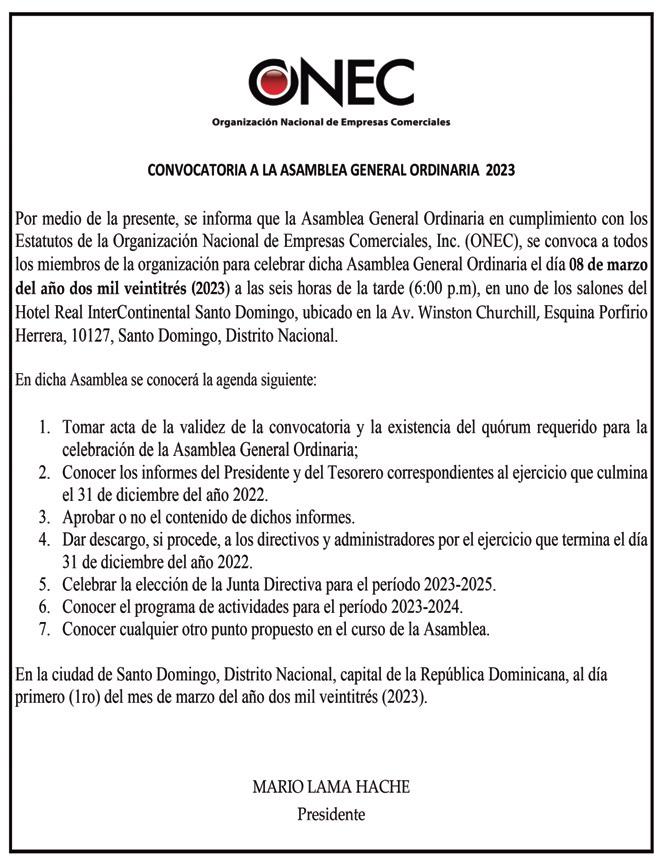 ONEC
Organización Nacional de Empresas Comerciales

CONVOCATORIA A LA ASAMBLEA GENERAL ORDINARIA 2023

Por medio de la presente, se informa que la Asamblea General Ordinaria en cumplimiento con los Estatutos de la Organización Nacional de Empresas Comerciales, Inc. (ONEC), se convoca a todos los miembros de la organización para celebrar dicha Asamblea General Ordinaria el día 08 de marzo del año dos mil veintitrés (2023) a las seis horas de la tarde (6:00 p.m), en uno de los salones del Hotel Real InterContinental Santo Domingo, ubicado en la Av. Winston Churchill, Esquina Porfirio Herrera, 10127, Santo Domingo, Distrito Nacional.

En dicha Asamblea se conocerá la agenda siguiente:

1. Tomar acta de la validez de la convocatoria y la existencia del quórum requerido para la celebración de la Asamblea General Ordinaria;
2. Conocer los informes del Presidente y del Tesorero correspondientes al ejercicio que culmina el 31 de diciembre del año 2022.
3. Aprobar o no el contenido de dichos informes.
4. Dar descargo, si procede, a los directivos y administradores por el ejercicio que termina el día 31 de diciembre del año 2022.
5. Celebrar la elección de la Junta Directiva para el período 2023-2025.
6. Conocer el programa de actividades para el período 2023-2024.
7. Conocer cualquier otro punto propuesto en el curso de la Asamblea.

En la ciudad de Santo Domingo, Distrito Nacional, capital de la República Dominicana, al día primero (1ro) del mes de marzo del año dos mil veintitrés (2023).

MARIO LAMA HACHE
Presidente